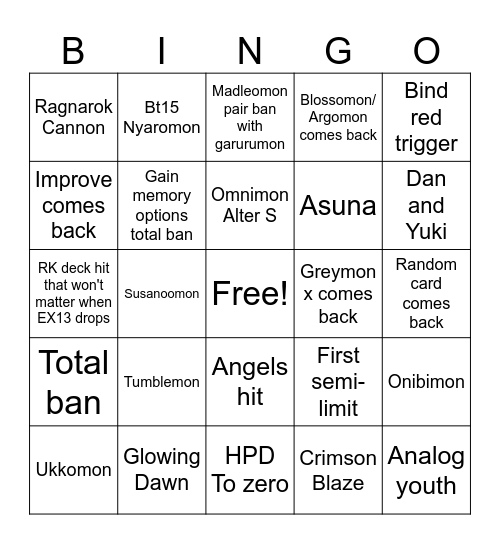 | B | I | N | G | O |
|---|---|---|---|---|
| Ragnarok Cannon | Bt15 Nyaromon | Madleomon pair ban with garurumon | Blossomon/ Argomon comes back | Bind red trigger |
| Improve comes back | Gain memory options total ban | Omnimon Alter S | Asuna | Dan and Yuki |
| RK deck hit that won't matter when EX13 drops | Susanoomon | Free! | Greymon x comes back | Random card comes back |
| Total ban | Tumblemon | Angels hit | First semi-limit | Onibimon |
| Ukkomon | Glowing Dawn | HPD To zero | Crimson Blaze | Analog youth |